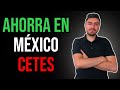 AHORRA EN
MÉXICO
CETES